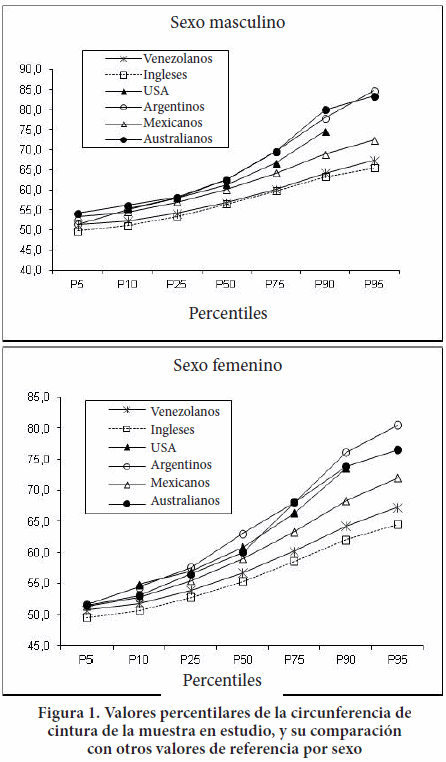 Sexo masculino

Venezolanos
Ingleses
USA
Argentinos
Mexicanos
Australianos

90,0
85,0
80,0
75,0
70,0
65,0
60,0
55,0
50,0
45,0
40,0

P5 P10 P25 P50 P75 P90 P95

Percentiles

Sexo femenino

Venezolanos
Ingleses
USA
Argentinos
Mexicanos
Australianos

85,0
80,0
75,0
70,0
65,0
60,0
55,0
50,0
45,0

P5 P10 P25 P50 P75 P90 P95

Percentiles

Figura 1. Valores percentilares de la circunferencia de cintura de la muestra en estudio, y su comparación con otros valores de referencia por sexo